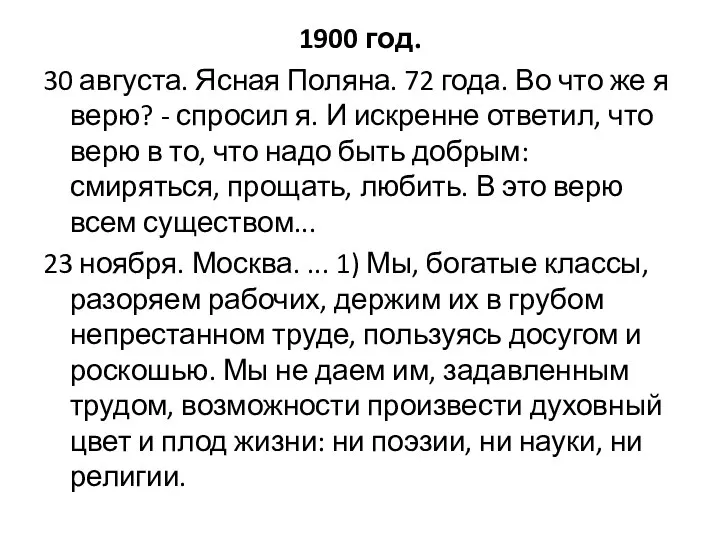 1900 год.

30 августа. Ясная Поляна. 72 года. Во что же я верю? - спросил я. И искренне ответил, что верю в то, что надо быть добрым: смиряться, прощать, любить. В это верю всем существом…

23 ноября. Москва. … 1) Мы, богатые классы, разоряем рабочих, держим их в грубом непрестанном труде, пользуясь досугом и роскошью. Мы не даем им, задавленным трудом, возможности произвести духовный цвет и плод жизни: ни поэзии, ни науки, ни религии.